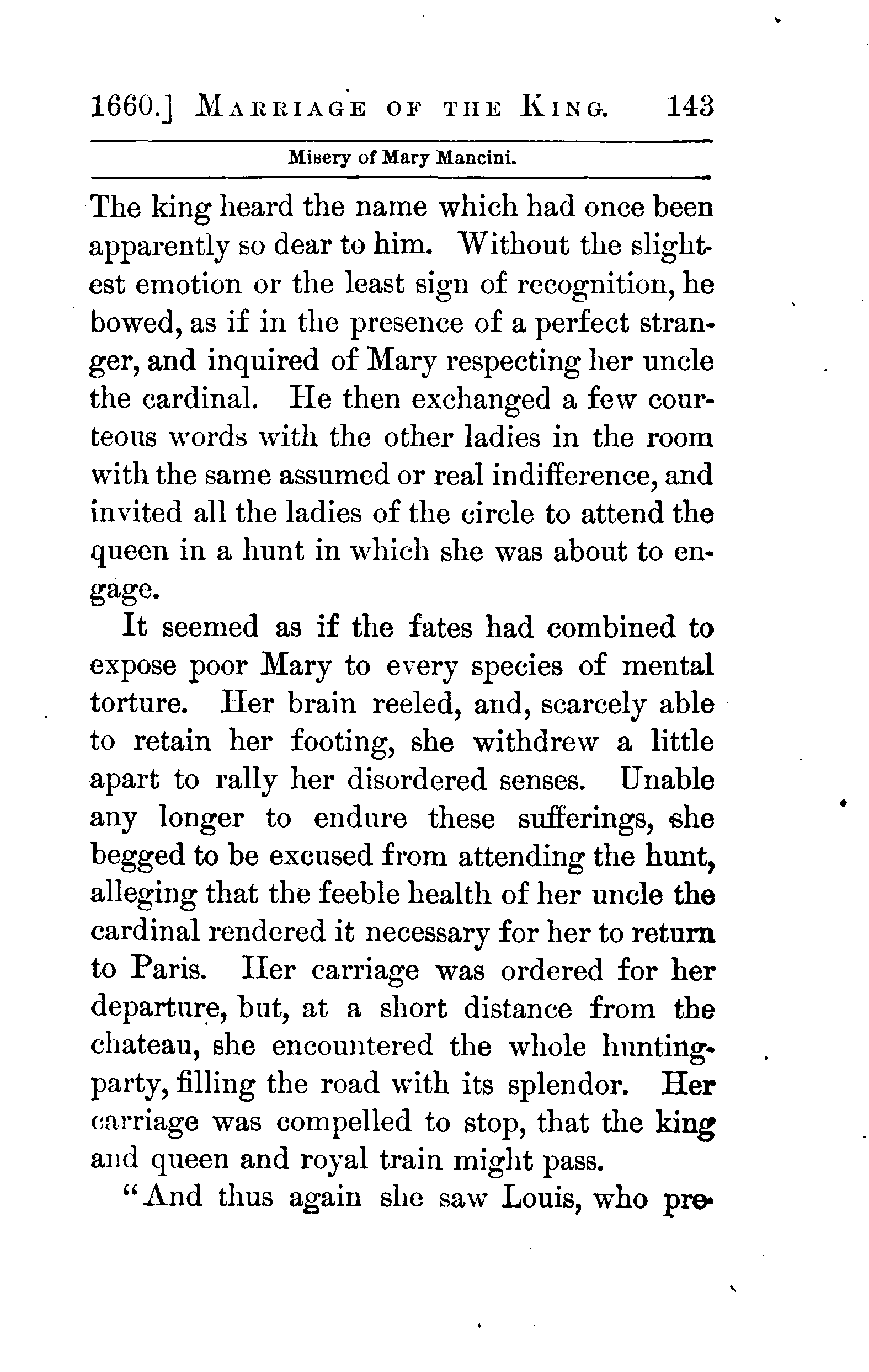 1660.] MARRIAGE OF THE KING. 143

Misery of Mary Mancini.

The king heard the name which had once been apparently so dear to him. Without the slightest emotion or the least sign of recognition, he bowed, as if in the presence of a perfect stranger, and inquired of Mary respecting her uncle the cardinal. He then exchanged a few courteous words with the other ladies in the room with the same assumed or real indifference, and invited all the ladies of the circle to attend the queen in a hunt in which she was about to engage.

It seemed as if the fates had combined to expose poor Mary to every species of mental torture. Her brain reeled, and, scarcely able to retain her footing, she withdrew a little apart to rally her disordered senses. Unable any longer to endure these sufferings, she begged to be excused from attending the hunt, alleging that the feeble health of her uncle the cardinal rendered it necessary for her to return to Paris. Her carriage was ordered for her departure, but, at a short distance from the chateau, she encountered the whole hunting-party, filling the road with its splendor. Her carriage was compelled to stop, that the king and queen and royal train might pass.

"And thus again she saw Louis, who pre-